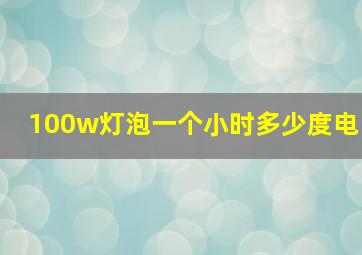 100w灯泡一个小时多少度电